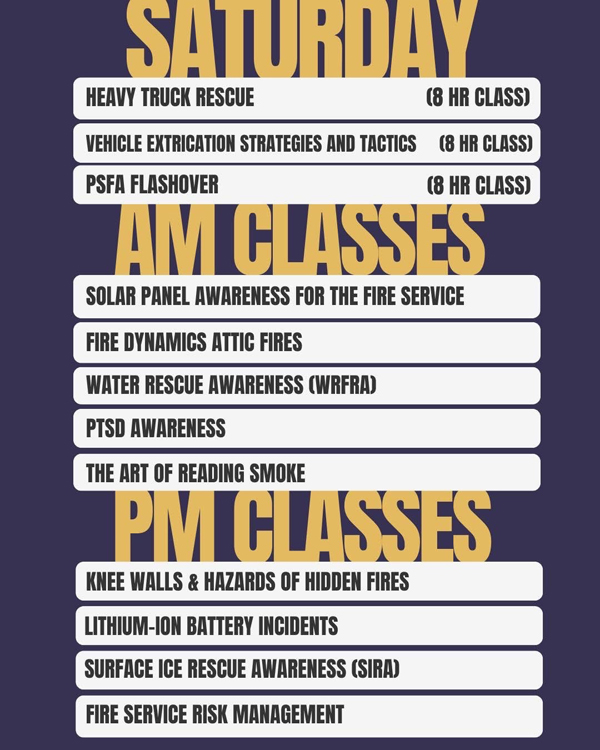 SATURDAY

HEAVY TRUCK RESCUE (8 HR CLASS)

VEHICLE EXTRICATION STRATEGIES AND TACTICS (8 HR CLASS)

PSFA FLASHOVER (8 HR CLASS)

AM CLASSES

SOLAR PANEL AWARENESS FOR THE FIRE SERVICE

FIRE DYNAMICS ATTIC FIRES

WATER RESCUE AWARENESS (WRFRA)

PTSD AWARENESS

THE ART OF READING SMOKE

PM CLASSES

KNEE WALLS & HAZARDS OF HIDDEN FIRES

LITHIUM-ION BATTERY INCIDENTS

SURFACE ICE RESCUE AWARENESS (SIRA)

FIRE SERVICE RISK MANAGEMENT